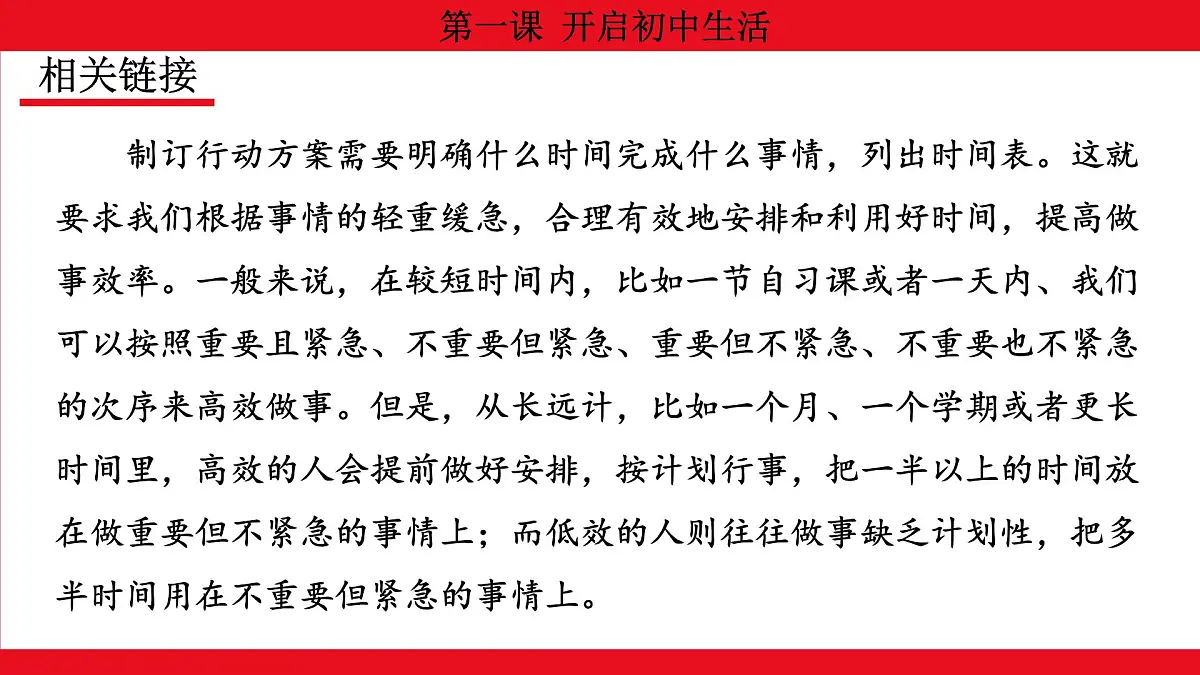 第一课 开启初中生活

相关链接

制订行动方案需要明确什么时间完成什么事情，列出时间表。这就要求我们根据事情的轻重缓急，合理有效地安排和利用好时间，提高做事效率。一般来说，在较短时间内，比如一节自习课或者一天内、我们可以按照重要且紧急、不重要但紧急、重要但不紧急、不重要也不紧急的次序来高效做事。但是，从长远计，比如一个月、一个学期或者更长时间里，高效的人会提前做好安排，按计划行事，把一半以上的时间放在做重要但不紧急的事情上；而低效的人则往往做事缺乏计划性，把多半时间用在不重要但紧急的事情上。